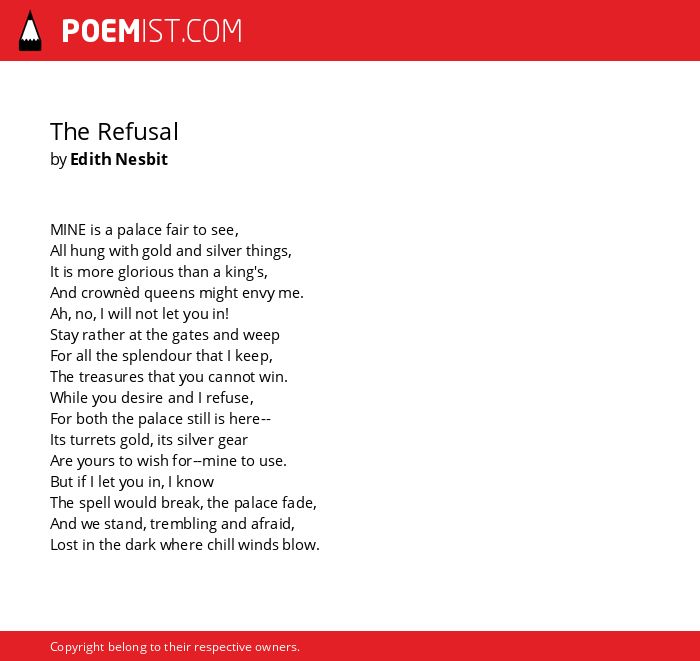 POEMIST.COM

The Refusal
by Edith Nesbit

MINE is a palace fair to see,
All hung with gold and silver things,
It is more glorious than a king's,
And crownèd queens might envy me.
Ah, no, I will not let you in!
Stay rather at the gates and weep
For all the splendour that I keep,
The treasures that you cannot win.
While you desire and I refuse,
For both the palace still is here--
Its turrets gold, its silver gear
Are yours to wish for--mine to use.
But if I let you in, I know
The spell would break, the palace fade,
And we stand, trembling and afraid,
Lost in the dark where chill winds blow.

Copyright belong to their respective owners.